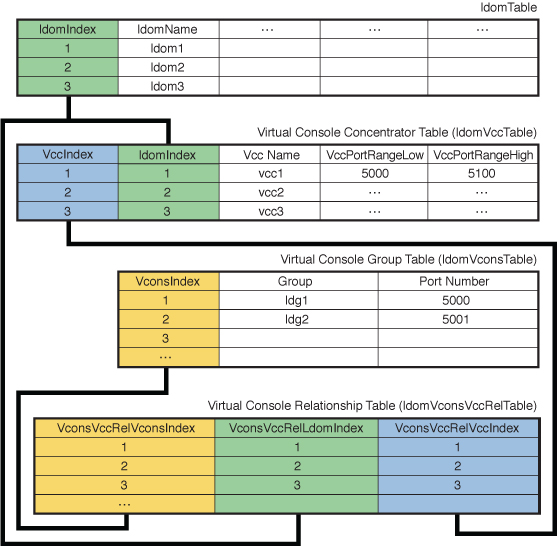 ldomTable

| ldomIndex | ldomName | ... | ... | ... |
|---|---|---|---|---|
| 1 | ldom1 | | | |
| 2 | ldom2 | | | |
| 3 | ldom3 | | | |

Virtual Console Concentrator Table (ldomVccTable)

| VccIndex | ldomIndex | Vcc Name | VccPortRangeLow | VccPortRangeHigh |
|---|---|---|---|---|
| 1 | 1 | vcc1 | 5000 | 5100 |
| 2 | 2 | vcc2 | ... | ... |
| 3 | 3 | vcc3 | ... | ... |

Virtual Console Group Table (ldomVconsTable)

| VconsIndex | Group | Port Number |
|---|---|---|
| 1 | ldg1 | 5000 |
| 2 | ldg2 | 5001 |
| 3 | | |
| ... | | |

Virtual Console Relationship Table (ldomVconsVccRelTable)

| VconsVccRelVconsIndex | VconsVccRelLdomIndex | VconsVccRelVccIndex |
|---|---|---|
| 1 | 1 | 1 |
| 2 | 2 | 2 |
| 3 | 3 | 3 |
| ... | | |